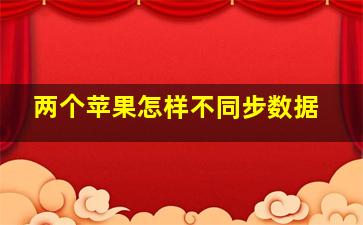 两个苹果怎样不同步数据